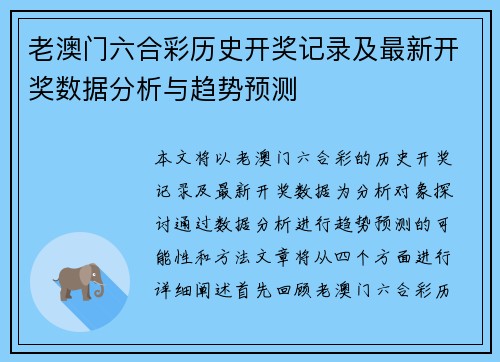 老澳门六合彩历史开奖记录及最新开奖数据分析与趋势预测

本文将以老澳门六合彩的历史开奖记录及最新开奖数据为分析对象探讨通过数据分析进行趋势预测的可能性和方法文章将从四个方面进行详细阐述首先回顾老澳门六合彩历